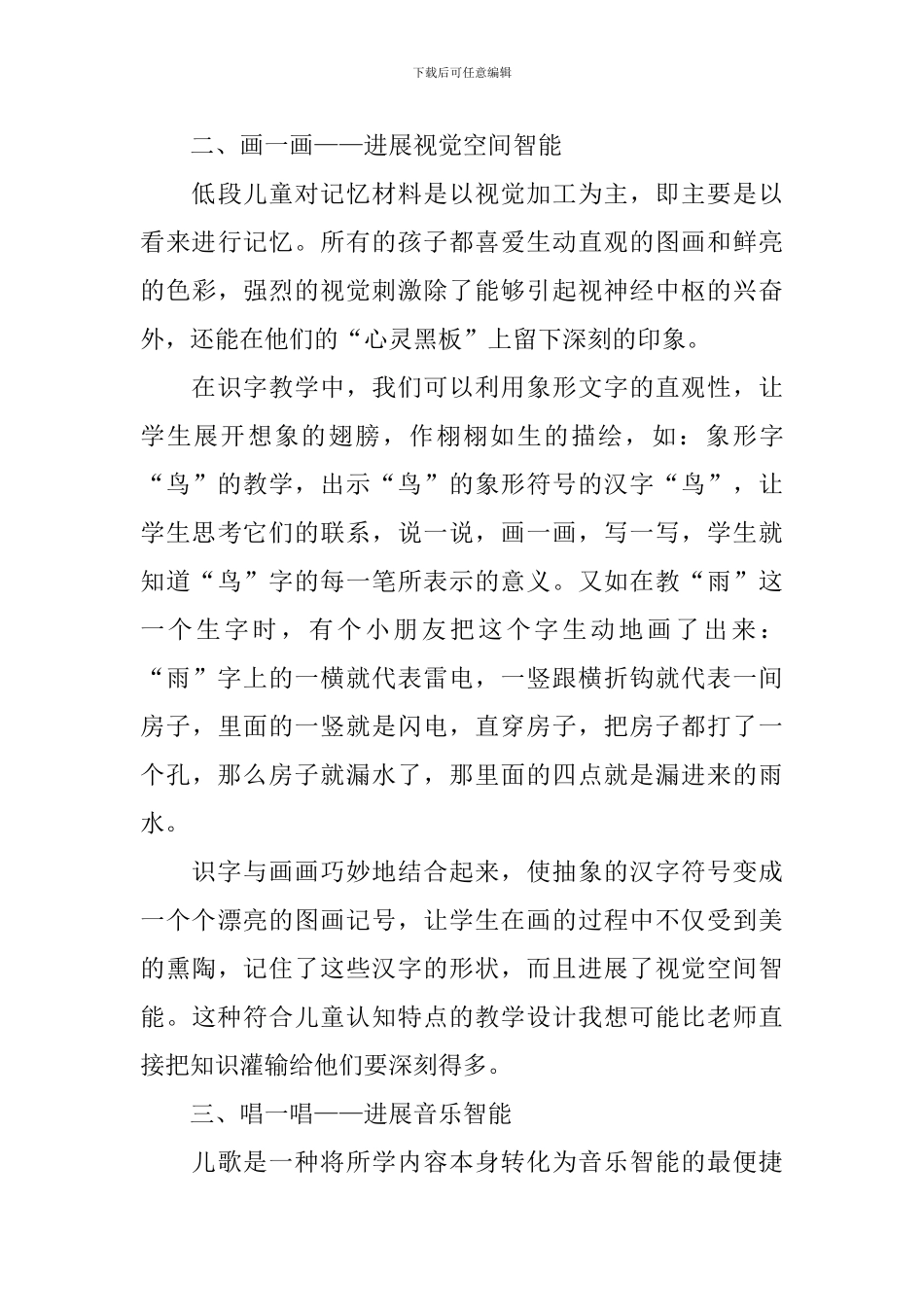 下载后可任意编辑

二、画一画——进展视觉空间智能

低段儿童对记忆材料是以视觉加工为主，即主要是以看来进行记忆。所有的孩子都喜爱生动直观的图画和鲜亮的色彩，强烈的视觉刺激除了能够引起视神经中枢的兴奋外，还能在他们的“心灵黑板”上留下深刻的印象。

在识字教学中，我们可以利用象形文字的直观性，让学生展开想象的翅膀，作栩栩如生的描绘，如：象形字“鸟”的教学，出示“鸟”的象形符号的汉字“鸟”，让学生思考它们的联系，说一说，画一画，写一写，学生就知道“鸟”字的每一笔所表示的意义。又如在教“雨”这一个生字时，有个小朋友把这个字生动地画了出来：“雨”字上的一横就代表雷电，一竖跟横折钩就代表一间房子，里面的一竖就是闪电，直穿房子，把房子都打了一个孔，那么房子就漏水了，那里面的四点就是漏进来的雨水。

识字与画画巧妙地结合起来，使抽象的汉字符号变成一个个漂亮的图画记号，让学生在画的过程中不仅受到美的熏陶，记住了这些汉字的形状，而且进展了视觉空间智能。这种符合儿童认知特点的教学设计我想可能比老师直接把知识灌输给他们要深刻得多。

三、唱一唱——进展音乐智能

儿歌是一种将所学内容本身转化为音乐智能的最便捷